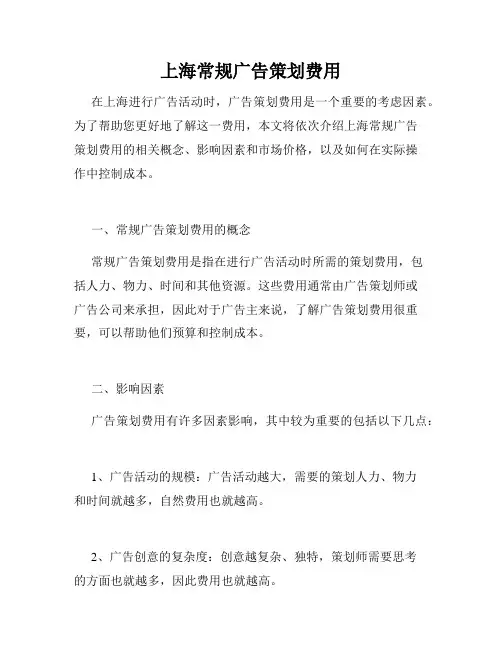 上海常规广告策划费用

在上海进行广告活动时，广告策划费用是一个重要的考虑因素。为了帮助您更好地了解这一费用，本文将依次介绍上海常规广告策划费用的相关概念、影响因素和市场价格，以及如何在实际操作中控制成本。

一、常规广告策划费用的概念

常规广告策划费用是指在进行广告活动时所需的策划费用，包括人力、物力、时间和其他资源。这些费用通常由广告策划师或广告公司来承担，因此对于广告主来说，了解广告策划费用很重要，可以帮助他们预算和控制成本。

二、影响因素

广告策划费用有许多因素影响，其中较为重要的包括以下几点：

1、广告活动的规模：广告活动越大，需要的策划人力、物力和时间就越多，自然费用也就越高。

2、广告创意的复杂度：创意越复杂、独特，策划师需要思考的方面也就越多，因此费用也就越高。